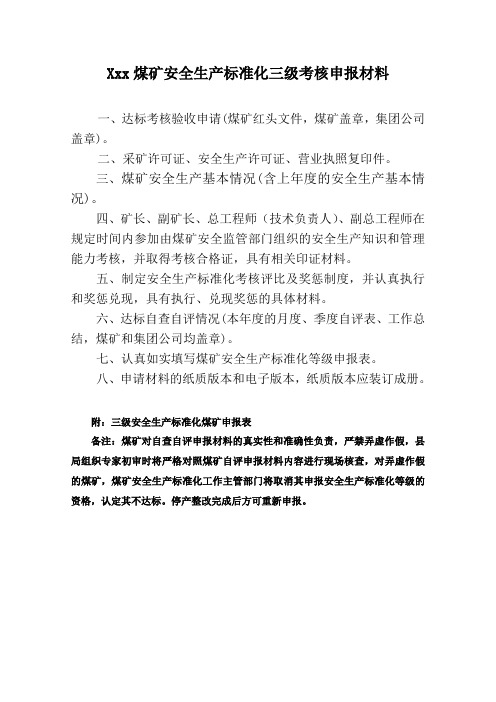 Xxx 煤矿安全生产标准化三级考核申报材料

一、达标考核验收申请(煤矿红头文件，煤矿盖章，集团公司盖章)。

二、采矿许可证、安全生产许可证、营业执照复印件。

三、煤矿安全生产基本情况(含上年度的安全生产基本情况)。

四、矿长、副矿长、总工程师（技术负责人)、副总工程师在规定时间内参加由煤矿安全监管部门组织的安全生产知识和管理能力考核，并取得考核合格证，具有相关印证材料。

五、制定安全生产标准化考核评比及奖惩制度，并认真执行和奖惩兑现，具有执行、兑现奖惩的具体材料。

六、达标自查自评情况(本年度的月度、季度自评表、工作总结，煤矿和集团公司均盖章)。

七、认真如实填写煤矿安全生产标准化等级申报表。

八、申请材料的纸质版本和电子版本，纸质版本应装订成册。

附：三级安全生产标准化煤矿申报表

备注：煤矿对自查自评申报材料的真实性和准确性负责，严禁弄虚作假，县局组织专家初审时将严格对照煤矿自评申报材料内容进行现场核查，对弄虚作假的煤矿，煤矿安全生产标准化工作主管部门将取消其申报安全生产标准化等级的资格，认定其不达标。停产整改完成后方可重新申报。